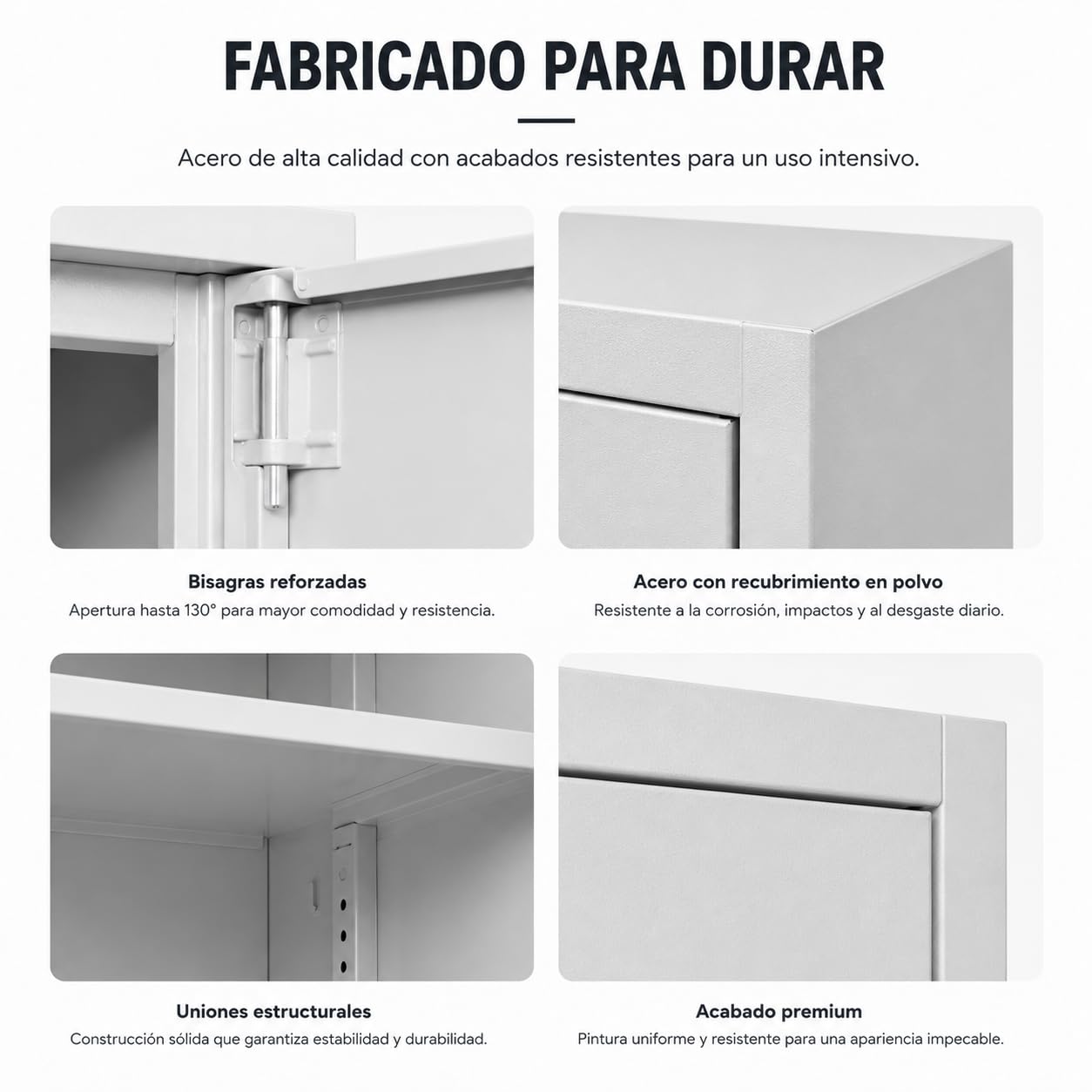 FABRICADO PARA DURAR

Acero de alta calidad con acabados resistentes para un uso intensivo.

Bisagras reforzadas
Apertura hasta 130° para mayor comodidad y resistencia.

Acero con recubrimiento en polvo
Resistente a la corrosión, impactos y al desgaste diario.

Uniones estructurales
Construcción sólida que garantiza estabilidad y durabilidad.

Acabado premium
Pintura uniforme y resistente para una apariencia impecable.